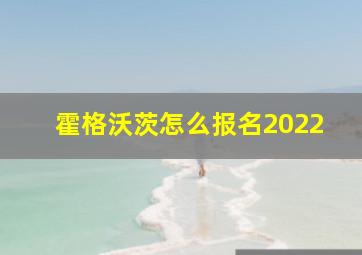 霍格沃茨怎么报名2022